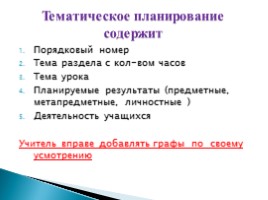 Тематическое планирование содержит

1. Порядковый номер
2. Тема раздела с кол-вом часов
3. Тема урока
4. Планируемые результаты (предметные, метапредметные, личностные )
5. Деятельность учащихся

Учитель вправе добавлять графы по своему усмотрению